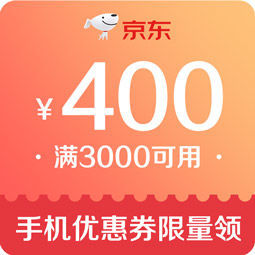 京东

¥ 400

· 满3000可用 ·

手机优惠券限量领